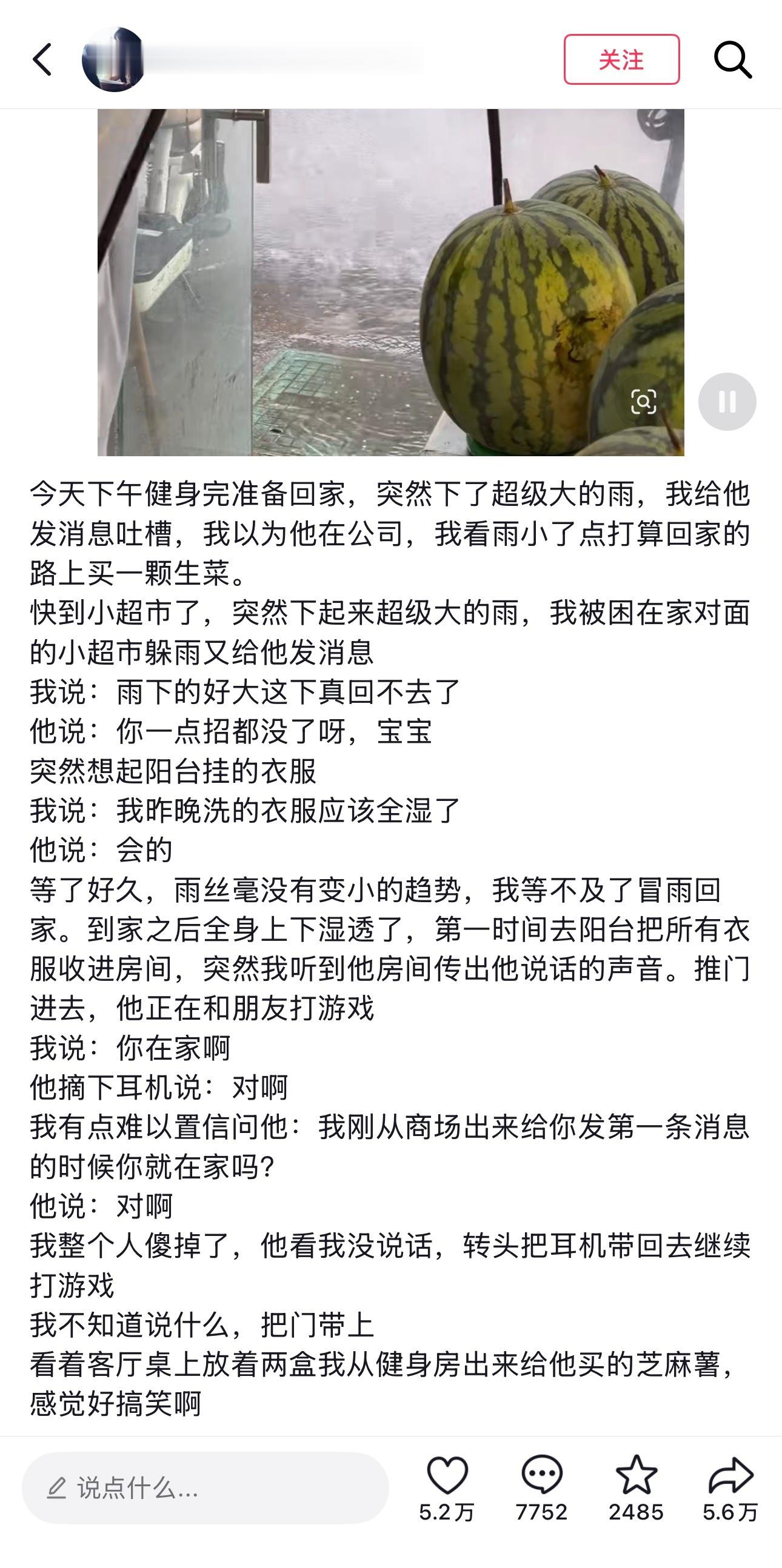 关注

今天下午健身完准备回家，突然下了超级大的雨，我给他发消息吐槽，我以为他在公司，我看雨小了点打算回家的路上买一颗生菜。
快到小超市了，突然下起来超级大的雨，我被困在家对面的小超市躲雨又给他发消息
我说：雨下的好大这下真回不去了
他说：你一点招都没了呀，宝宝
突然想起阳台挂的衣服
我说：我昨晚洗的衣服应该全湿了
他说：会的
等了好久，雨丝毫没有变小的趋势，我等不及了冒雨回家。到家之后全身上下湿透了，第一时间去阳台把所有衣服收进房间，突然我听到他房间传出他说话的声音。推门进去，他正在和朋友打游戏
我说：你在家啊
他摘下耳机说：对啊
我有点难以置信问他：我刚从商场出来给你发第一条消息的时候你就在家吗？
他说：对啊
我整个人傻掉了，他看我没说话，转头把耳机带回去继续打游戏
我不知道说什么，把门带上
看着客厅桌上放着两盒我从健身房出来给他买的芝麻薯，感觉好搞笑啊

说点什么...
5.2万
7752
2485
5.6万